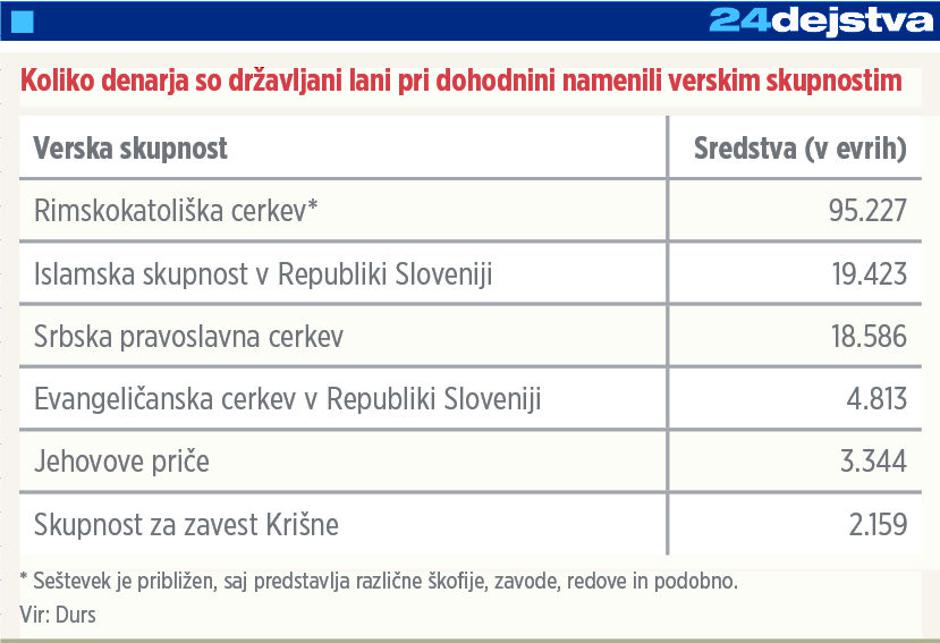 24dejstva

Koliko denarja so državljani lani pri dohodnini namenili verskim skupnostim

| Verska skupnost | Sredstva (v evrih) |
|---|---|
| Rimskokatoliška cerkev* | 95.227 |
| Islamska skupnost v Republiki Sloveniji | 19.423 |
| Srbska pravoslavna cerkev | 18.586 |
| Evangeličanska cerkev v Republiki Sloveniji | 4.813 |
| Jehovove priče | 3.344 |
| Skupnost za zavest Krišne | 2.159 |

* Seštevek je približen, saj predstavlja različne škofije, zavode, redove in podobno.
Vir: Durs